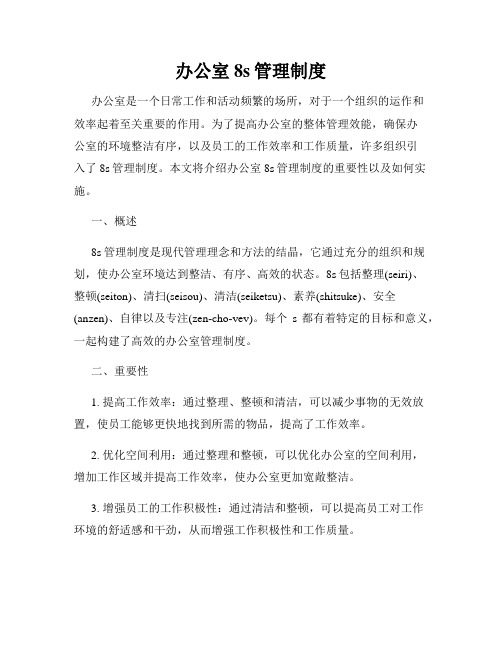 办公室 8s 管理制度

办公室是一个日常工作和活动频繁的场所，对于一个组织的运作和效率起着至关重要的作用。为了提高办公室的整体管理效能，确保办公室的环境整洁有序，以及员工的工作效率和工作质量，许多组织引入了 8s 管理制度。本文将介绍办公室 8s 管理制度的重要性以及如何实施。

一、概述

8s 管理制度是现代管理理念和方法的结晶，它通过充分的组织和规划，使办公室环境达到整洁、有序、高效的状态。8s 包括整理(seiri)、整顿(seiton)、清扫(seisou)、清洁(seiketsu)、素养(shitsuke)、安全(anzen)、自律以及专注(zen-cho-vev)。每个 s 都有着特定的目标和意义，一起构建了高效的办公室管理制度。

二、重要性

1. 提高工作效率：通过整理、整顿和清洁，可以减少事物的无效放置，使员工能够更快地找到所需的物品，提高了工作效率。

2. 优化空间利用：通过整理和整顿，可以优化办公室的空间利用，增加工作区域并提高工作效率，使办公室更加宽敞整洁。

3. 增强员工的工作积极性：通过清洁和整顿，可以提高员工对工作环境的舒适感和干劲，从而增强工作积极性和工作质量。